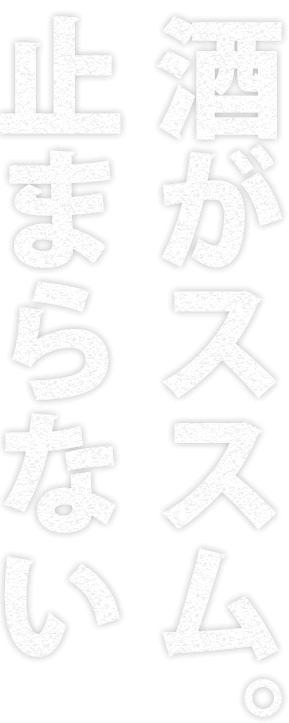 酒がススム。
止まらない